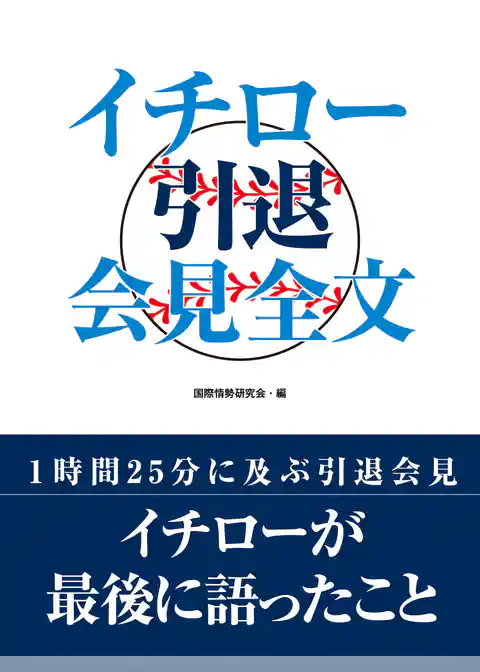 イチロー
引退
会見全文

国際情勢研究会・編

1時間25分に及ぶ引退会見

イチローが
最後に語ったこと